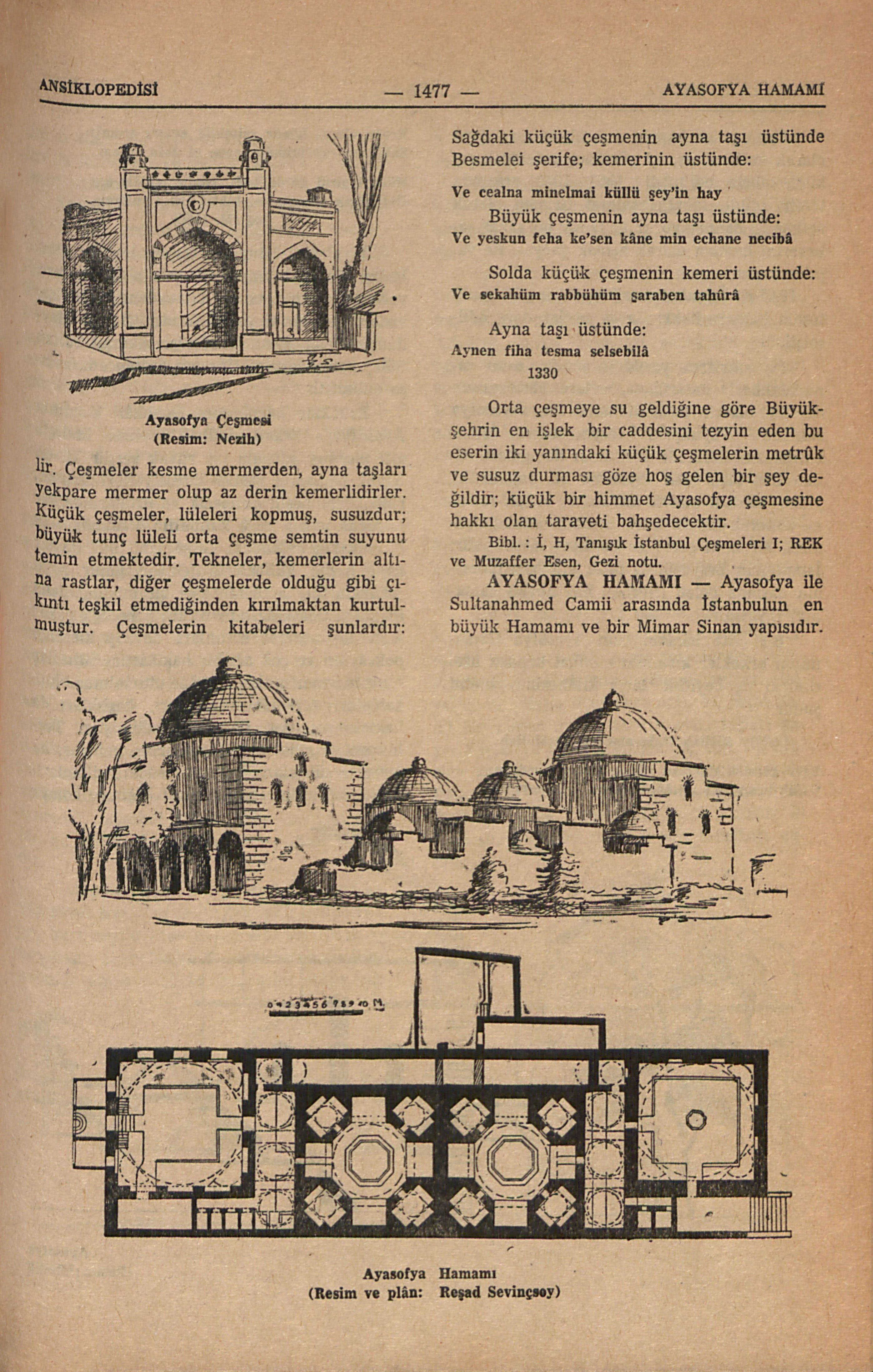 ANSİKLOPEDİSİ — 1477 — AYASOFYA HAMAMI

Ayasofya Çeşmesi
(Resim: Nezih)

lir. Çeşmeler kesme mermerden, ayna taşları yekpare mermer olup az derin kemerlidirler. Küçük çeşmeler, lüleleri kopmuş, susuzdur; büyük tunç lüleli orta çeşme semtin suyunu temin etmektedir. Tekneler, kemerlerin altına rastlar, diğer çeşmelerde olduğu gibi çıkıntı teşkil etmediğinden kırılmaktan kurtulmuştur. Çeşmelerin kitabeleri şunlardır:

Sağdaki küçük çeşmenin ayna taşı üstünde Besmelei şerife; kemerinin üstünde:

Ve cealna minelmai küllü şey'in hay

Büyük çeşmenin ayna taşı üstünde:
Ve yeskun feha ke'sen kâne min echane necibâ

Solda küçük çeşmenin kemeri üstünde:
Ve sekahüm rabbühüm şaraben tahûrâ

Ayna taşı üstünde:
Aynen fiha tesma selsebilâ
1330

Orta çeşmeye su geldiğine göre Büyükşehrin en işlek bir caddesini tezyin eden bu eserin iki yanındaki küçük çeşmelerin metrûk ve susuz durması göze hoş gelen bir şey değildir; küçük bir himmet Ayasofya çeşmesine hakkı olan taraveti bahşedecektir.

Bibl. : İ, H, Tanışık İstanbul Çeşmeleri I; REK ve Muzaffer Esen, Gezi notu.

AYASOFYA HAMAMI — Ayasofya ile Sultanahmed Camii arasında İstanbulun en büyük Hamamı ve bir Mimar Sinan yapısıdır.

0 1 2 3 4 5 6 7 8 9 10 M.

Ayasofya Hamamı
(Resim ve plân: Reşad Sevinçsoy)